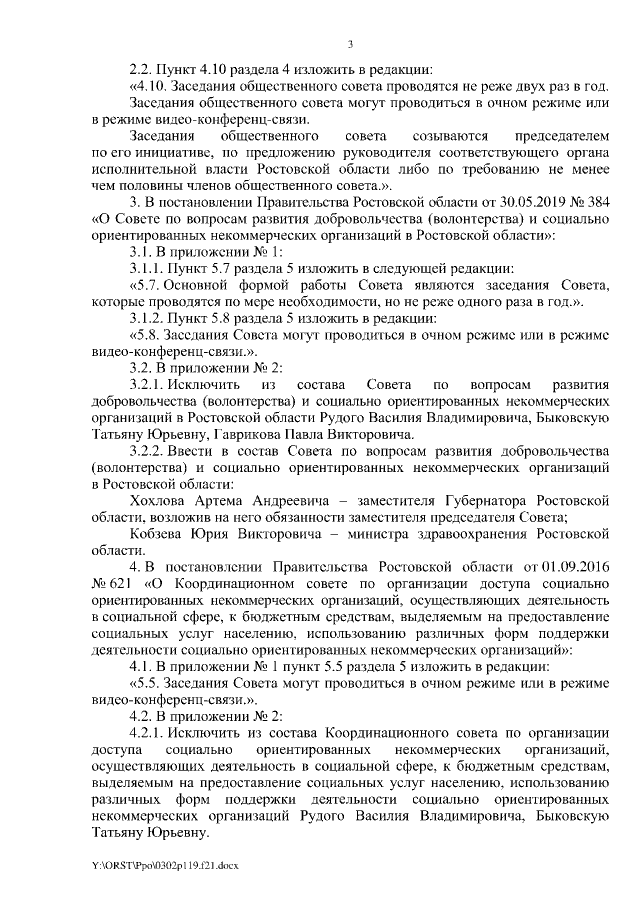 3

2.2. Пункт 4.10 раздела 4 изложить в редакции:

«4.10. Заседания общественного совета проводятся не реже двух раз в год.

Заседания общественного совета могут проводиться в очном режиме или в режиме видео-конференц-связи.

Заседания общественного совета созываются председателем по его инициативе, по предложению руководителя соответствующего органа исполнительной власти Ростовской области либо по требованию не менее чем половины членов общественного совета.».

3. В постановлении Правительства Ростовской области от 30.05.2019 № 384 «О Совете по вопросам развития добровольчества (волонтерства) и социально ориентированных некоммерческих организаций в Ростовской области»:

3.1. В приложении № 1:

3.1.1. Пункт 5.7 раздела 5 изложить в следующей редакции:

«5.7. Основной формой работы Совета являются заседания Совета, которые проводятся по мере необходимости, но не реже одного раза в год.».

3.1.2. Пункт 5.8 раздела 5 изложить в редакции:

«5.8. Заседания Совета могут проводиться в очном режиме или в режиме видео-конференц-связи.».

3.2. В приложении № 2:

3.2.1. Исключить из состава Совета по вопросам развития добровольчества (волонтерства) и социально ориентированных некоммерческих организаций в Ростовской области Рудого Василия Владимировича, Быковскую Татьяну Юрьевну, Гаврикова Павла Викторовича.

3.2.2. Ввести в состав Совета по вопросам развития добровольчества (волонтерства) и социально ориентированных некоммерческих организаций в Ростовской области:

Хохлова Артема Андреевича – заместителя Губернатора Ростовской области, возложив на него обязанности заместителя председателя Совета;

Кобзева Юрия Викторовича – министра здравоохранения Ростовской области.

4. В постановлении Правительства Ростовской области от 01.09.2016 № 621 «О Координационном совете по организации доступа социально ориентированных некоммерческих организаций, осуществляющих деятельность в социальной сфере, к бюджетным средствам, выделяемым на предоставление социальных услуг населению, использованию различных форм поддержки деятельности социально ориентированных некоммерческих организаций»:

4.1. В приложении № 1 пункт 5.5 раздела 5 изложить в редакции:

«5.5. Заседания Совета могут проводиться в очном режиме или в режиме видео-конференц-связи.».

4.2. В приложении № 2:

4.2.1. Исключить из состава Координационного совета по организации доступа социально ориентированных некоммерческих организаций, осуществляющих деятельность в социальной сфере, к бюджетным средствам, выделяемым на предоставление социальных услуг населению, использованию различных форм поддержки деятельности социально ориентированных некоммерческих организаций Рудого Василия Владимировича, Быковскую Татьяну Юрьевну.

Y:\ORST\Ppo\0302p119.f21.docx